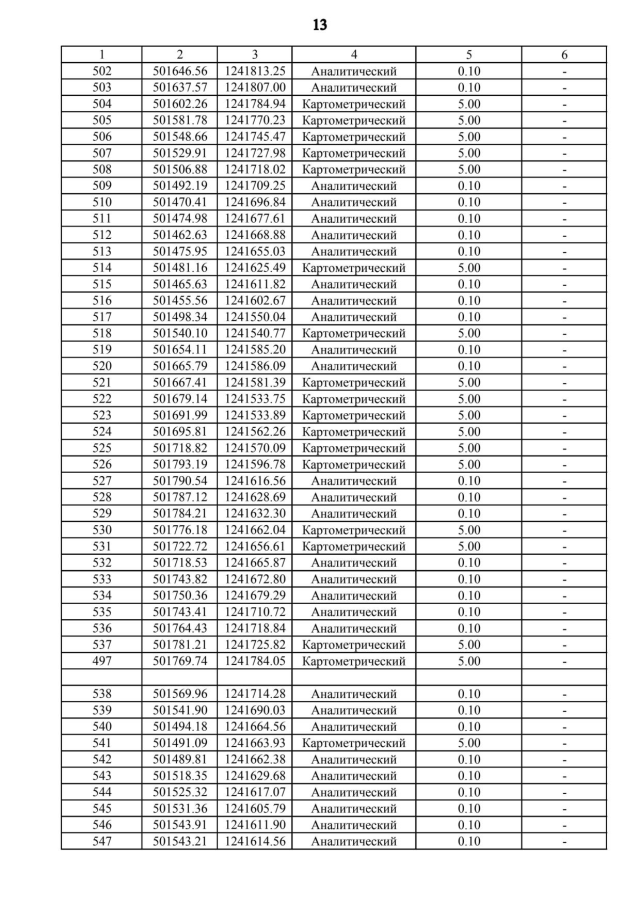 13

| 1 | 2 | 3 | 4 | 5 | 6 |
|---|---|---|---|---|---|
| 502 | 501646.56 | 1241813.25 | Аналитический | 0.10 | - |
| 503 | 501637.57 | 1241807.00 | Аналитический | 0.10 | - |
| 504 | 501602.26 | 1241784.94 | Картометрический | 5.00 | - |
| 505 | 501581.78 | 1241770.23 | Картометрический | 5.00 | - |
| 506 | 501548.66 | 1241745.47 | Картометрический | 5.00 | - |
| 507 | 501529.91 | 1241727.98 | Картометрический | 5.00 | - |
| 508 | 501506.88 | 1241718.02 | Картометрический | 5.00 | - |
| 509 | 501492.19 | 1241709.25 | Аналитический | 0.10 | - |
| 510 | 501470.41 | 1241696.84 | Аналитический | 0.10 | - |
| 511 | 501474.98 | 1241677.61 | Аналитический | 0.10 | - |
| 512 | 501462.63 | 1241668.88 | Аналитический | 0.10 | - |
| 513 | 501475.95 | 1241655.03 | Аналитический | 0.10 | - |
| 514 | 501481.16 | 1241625.49 | Картометрический | 5.00 | - |
| 515 | 501465.63 | 1241611.82 | Аналитический | 0.10 | - |
| 516 | 501455.56 | 1241602.67 | Аналитический | 0.10 | - |
| 517 | 501498.34 | 1241550.04 | Аналитический | 0.10 | - |
| 518 | 501540.10 | 1241540.77 | Картометрический | 5.00 | - |
| 519 | 501654.11 | 1241585.20 | Аналитический | 0.10 | - |
| 520 | 501665.79 | 1241586.09 | Аналитический | 0.10 | - |
| 521 | 501667.41 | 1241581.39 | Картометрический | 5.00 | - |
| 522 | 501679.14 | 1241533.75 | Картометрический | 5.00 | - |
| 523 | 501691.99 | 1241533.89 | Картометрический | 5.00 | - |
| 524 | 501695.81 | 1241562.26 | Картометрический | 5.00 | - |
| 525 | 501718.82 | 1241570.09 | Картометрический | 5.00 | - |
| 526 | 501793.19 | 1241596.78 | Картометрический | 5.00 | - |
| 527 | 501790.54 | 1241616.56 | Аналитический | 0.10 | - |
| 528 | 501787.12 | 1241628.69 | Аналитический | 0.10 | - |
| 529 | 501784.21 | 1241632.30 | Аналитический | 0.10 | - |
| 530 | 501776.18 | 1241662.04 | Картометрический | 5.00 | - |
| 531 | 501722.72 | 1241656.61 | Картометрический | 5.00 | - |
| 532 | 501718.53 | 1241665.87 | Аналитический | 0.10 | - |
| 533 | 501743.82 | 1241672.80 | Аналитический | 0.10 | - |
| 534 | 501750.36 | 1241679.29 | Аналитический | 0.10 | - |
| 535 | 501743.41 | 1241710.72 | Аналитический | 0.10 | - |
| 536 | 501764.43 | 1241718.84 | Аналитический | 0.10 | - |
| 537 | 501781.21 | 1241725.82 | Картометрический | 5.00 | - |
| 497 | 501769.74 | 1241784.05 | Картометрический | 5.00 | - |
| | | | | | |
| 538 | 501569.96 | 1241714.28 | Аналитический | 0.10 | - |
| 539 | 501541.90 | 1241690.03 | Аналитический | 0.10 | - |
| 540 | 501494.18 | 1241664.56 | Аналитический | 0.10 | - |
| 541 | 501491.09 | 1241663.93 | Картометрический | 5.00 | - |
| 542 | 501489.81 | 1241662.38 | Аналитический | 0.10 | - |
| 543 | 501518.35 | 1241629.68 | Аналитический | 0.10 | - |
| 544 | 501525.32 | 1241617.07 | Аналитический | 0.10 | - |
| 545 | 501531.36 | 1241605.79 | Аналитический | 0.10 | - |
| 546 | 501543.91 | 1241611.90 | Аналитический | 0.10 | - |
| 547 | 501543.21 | 1241614.56 | Аналитический | 0.10 | - |